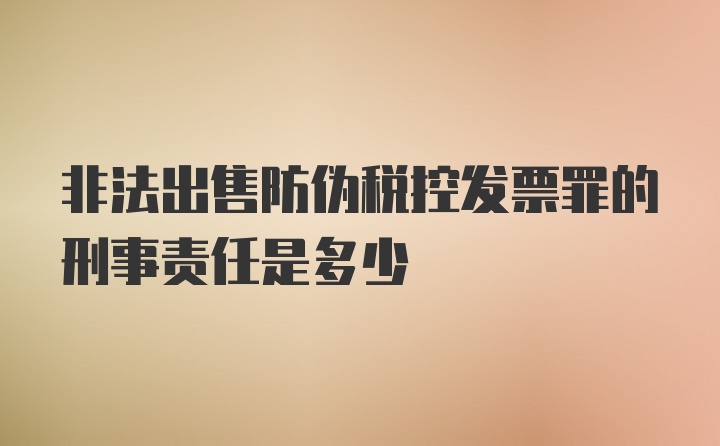 非法出售防伪税控发票罪的刑事责任是多少